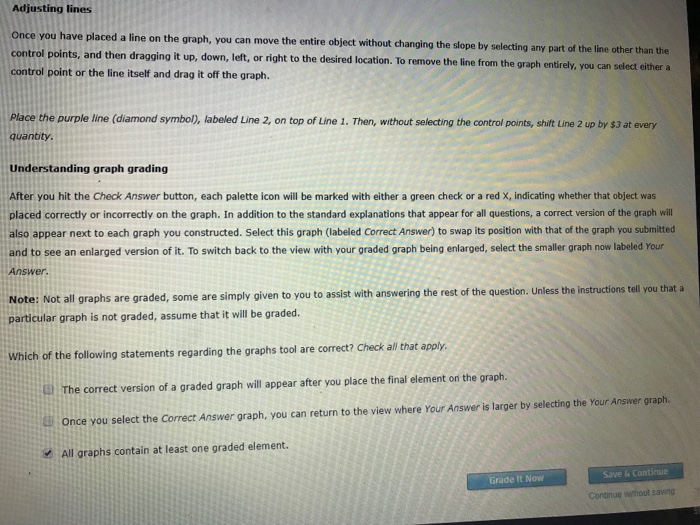 Adjusting lines

Once you have placed a line on the graph, you can move the entire object without changing the slope by selecting any part of the line other than the control points, and then dragging it up, down, left, or right to the desired location. To remove the line from the graph entirely, you can select either a control point or the line itself and drag it off the graph.

Place the purple line (diamond symbol), labeled Line 2, on top of Line 1. Then, without selecting the control points, shift Line 2 up by $3 at every quantity.

Understanding graph grading

After you hit the Check Answer button, each palette icon will be marked with either a green check or a red X, indicating whether that object was placed correctly or incorrectly on the graph. In addition to the standard explanations that appear for all questions, a correct version of the graph will also appear next to each graph you constructed. Select this graph (labeled Correct Answer) to swap its position with that of the graph you submitted and to see an enlarged version of it. To switch back to the view with your graded graph being enlarged, select the smaller graph now labeled Your Answer.

Note: Not all graphs are graded, some are simply given to you to assist with answering the rest of the question. Unless the instructions tell you that a particular graph is not graded, assume that it will be graded.

Which of the following statements regarding the graphs tool are correct? Check all that apply.

☐ The correct version of a graded graph will appear after you place the final element on the graph.

☐ Once you select the Correct Answer graph, you can return to the view where Your Answer is larger by selecting the Your Answer graph.

☑ All graphs contain at least one graded element.

Grade It Now

Save & Continue

Continue without saving